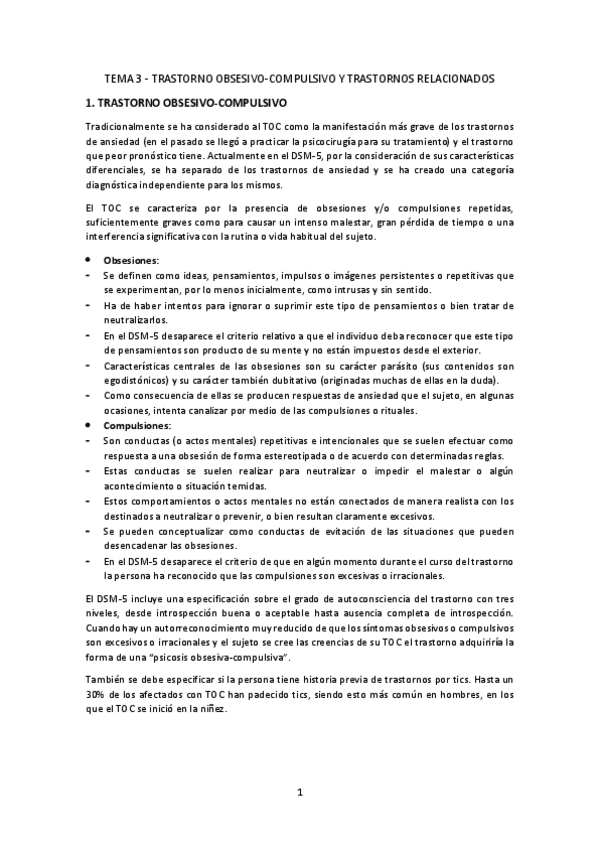 TEMA 3 - TRASTORNO OBSESIVO-COMPULSIVO Y TRASTORNOS RELACIONADOS

1. TRASTORNO OBSESIVO-COMPULSIVO

Tradicionalmente se ha considerado al TOC como la manifestación más grave de los trastornos de ansiedad (en el pasado se llegó a practicar la psicocirugía para su tratamiento) y el trastorno que peor pronóstico tiene. Actualmente en el DSM-5, por la consideración de sus características diferenciales, se ha separado de los trastornos de ansiedad y se ha creado una categoría diagnóstica independiente para los mismos.

El TOC se caracteriza por la presencia de obsesiones y/o compulsiones repetidas, suficientemente graves como para causar un intenso malestar, gran pérdida de tiempo o una interferencia significativa con la rutina o vida habitual del sujeto.

• Obsesiones:
- Se definen como ideas, pensamientos, impulsos o imágenes persistentes o repetitivas que se experimentan, por lo menos inicialmente, como intrusas y sin sentido.
- Ha de haber intentos para ignorar o suprimir este tipo de pensamientos o bien tratar de neutralizarlos.
- En el DSM-5 desaparece el criterio relativo a que el individuo deba reconocer que este tipo de pensamientos son producto de su mente y no están impuestos desde el exterior.
- Características centrales de las obsesiones son su carácter parásito (sus contenidos son egodistónicos) y su carácter también dubitativo (originadas muchas de ellas en la duda).
- Como consecuencia de ellas se producen respuestas de ansiedad que el sujeto, en algunas ocasiones, intenta canalizar por medio de las compulsiones o rituales.
• Compulsiones:
- Son conductas (o actos mentales) repetitivas e intencionales que se suelen efectuar como respuesta a una obsesión de forma estereotipada o de acuerdo con determinadas reglas.
- Estas conductas se suelen realizar para neutralizar o impedir el malestar o algún acontecimiento o situación temidas.
- Estos comportamientos o actos mentales no están conectados de manera realista con los destinados a neutralizar o prevenir, o bien resultan claramente excesivos.
- Se pueden conceptualizar como conductas de evitación de las situaciones que pueden desencadenar las obsesiones.
- En el DSM-5 desaparece el criterio de que en algún momento durante el curso del trastorno la persona ha reconocido que las compulsiones son excesivas o irracionales.

El DSM-5 incluye una especificación sobre el grado de autoconsciencia del trastorno con tres niveles, desde introspección buena o aceptable hasta ausencia completa de introspección. Cuando hay un autorreconocimiento muy reducido de que los síntomas obsesivos o compulsivos son excesivos o irracionales y el sujeto se cree las creencias de su TOC el trastorno adquiriría la forma de una "psicosis obsesiva-compulsiva".

También se debe especificar si la persona tiene historia previa de trastornos por tics. Hasta un 30% de los afectados con TOC han padecido tics, siendo esto más común en hombres, en los que el TOC se inició en la niñez.

1